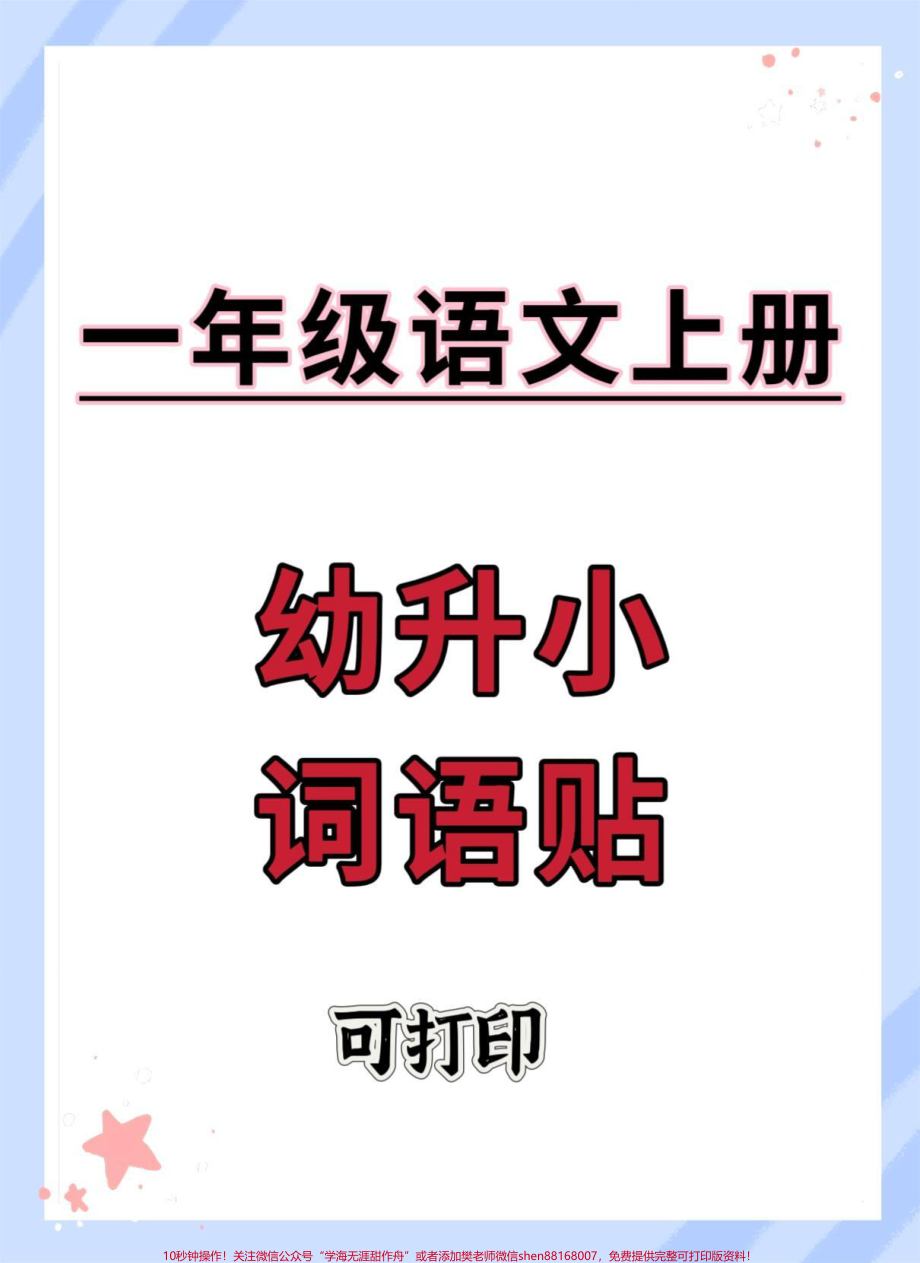 一年级语文上册

幼升小
词语贴

可打印

10秒钟操作！关注微信公众号“学海无涯甜作舟”或者添加樊老师微信shen88168007，免费提供完整可打印版资料！